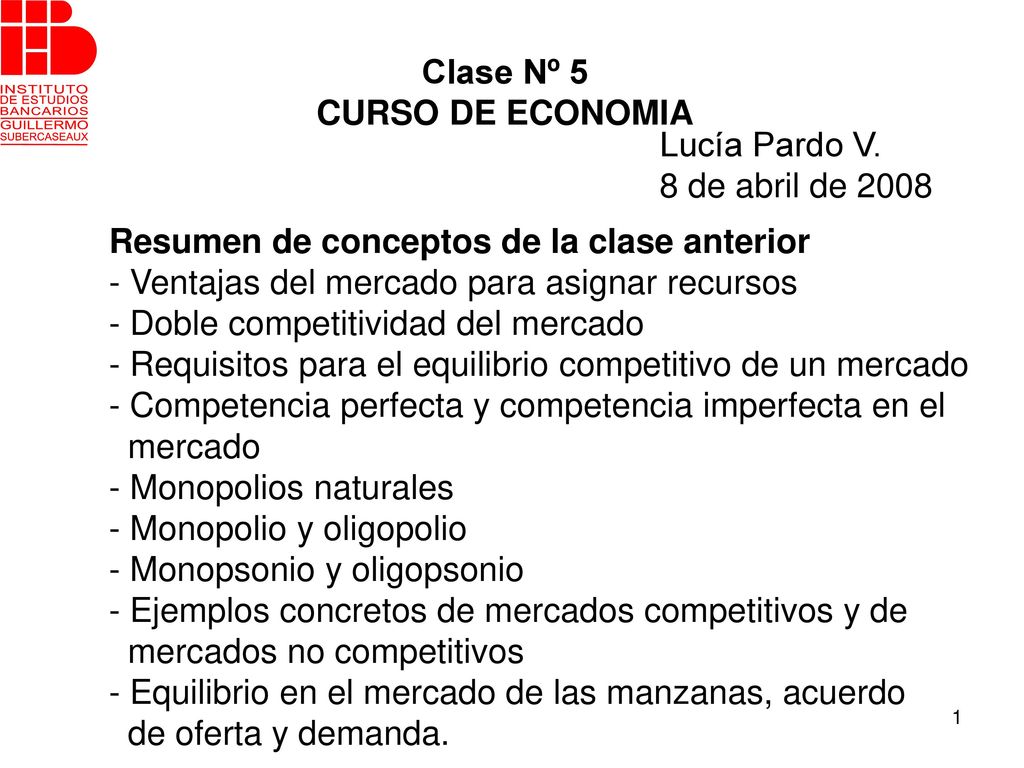 INSTITUTO DE ESTUDIOS BANCARIOS GUILLERMO SUBERCASEAUX

Clase Nº 5
CURSO DE ECONOMIA
Lucía Pardo V.
8 de abril de 2008

Resumen de conceptos de la clase anterior
- Ventajas del mercado para asignar recursos
- Doble competitividad del mercado
- Requisitos para el equilibrio competitivo de un mercado
- Competencia perfecta y competencia imperfecta en el mercado
- Monopolios naturales
- Monopolio y oligopolio
- Monopsonio y oligopsonio
- Ejemplos concretos de mercados competitivos y de mercados no competitivos
- Equilibrio en el mercado de las manzanas, acuerdo de oferta y demanda.

1